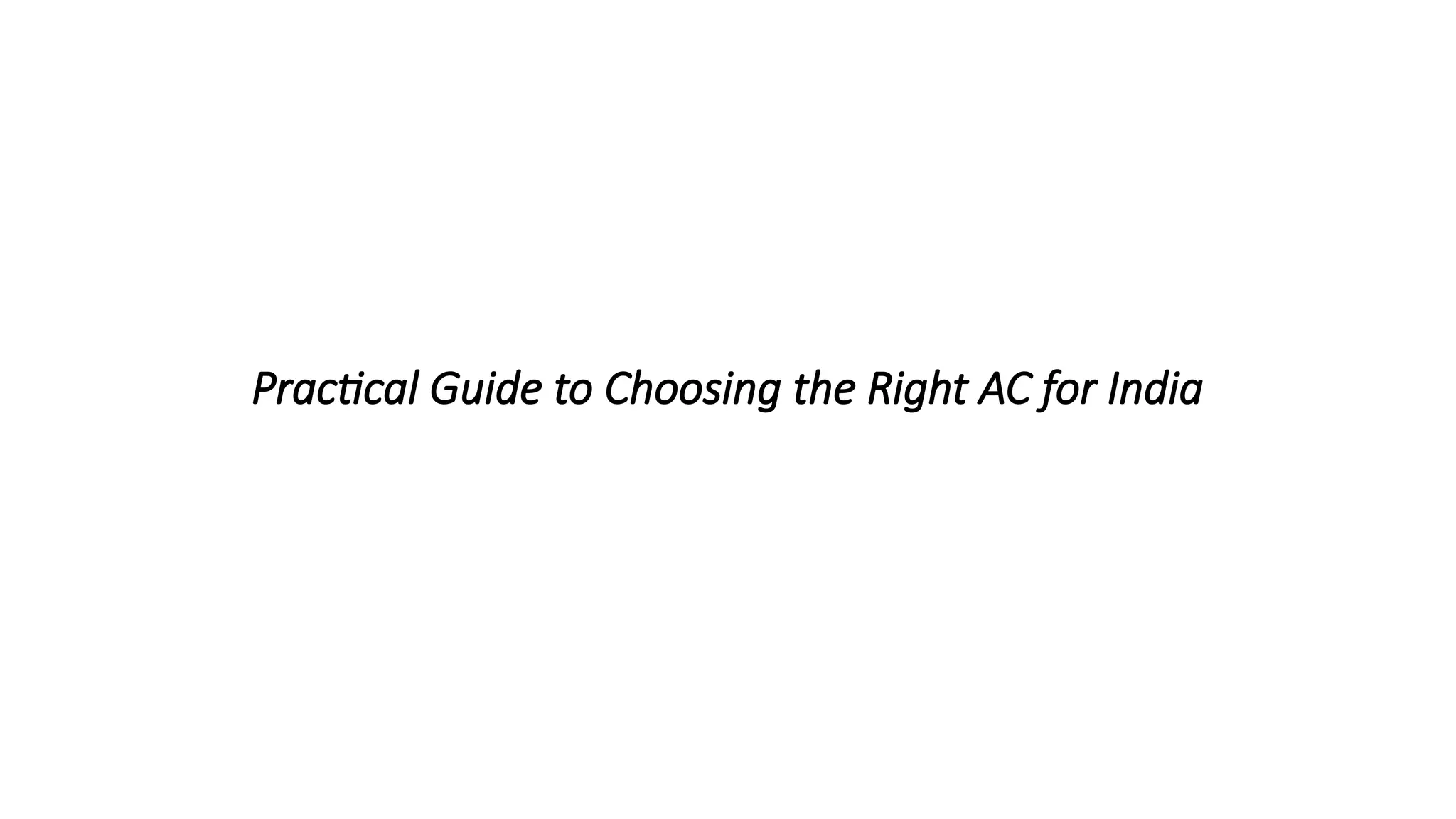 Practical Guide to Choosing the Right AC for India